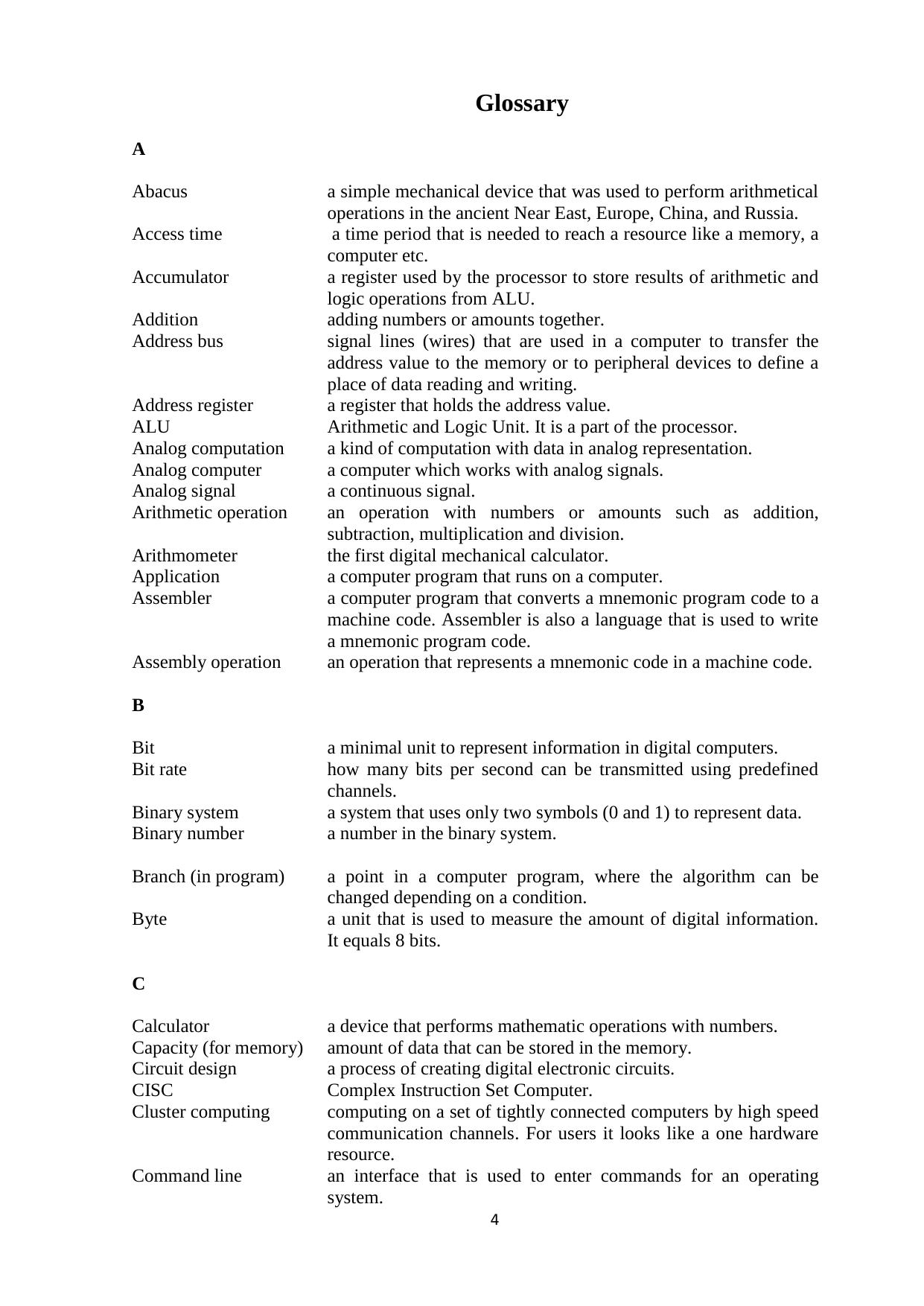 Glossary

A

Abacus a simple mechanical device that was used to perform arithmetical operations in the ancient Near East, Europe, China, and Russia.
Access time a time period that is needed to reach a resource like a memory, a computer etc.
Accumulator a register used by the processor to store results of arithmetic and logic operations from ALU.
Addition adding numbers or amounts together.
Address bus signal lines (wires) that are used in a computer to transfer the address value to the memory or to peripheral devices to define a place of data reading and writing.
Address register a register that holds the address value.
ALU Arithmetic and Logic Unit. It is a part of the processor.
Analog computation a kind of computation with data in analog representation.
Analog computer a computer which works with analog signals.
Analog signal a continuous signal.
Arithmetic operation an operation with numbers or amounts such as addition, subtraction, multiplication and division.
Arithmometer the first digital mechanical calculator.
Application a computer program that runs on a computer.
Assembler a computer program that converts a mnemonic program code to a machine code. Assembler is also a language that is used to write a mnemonic program code.
Assembly operation an operation that represents a mnemonic code in a machine code.

B

Bit a minimal unit to represent information in digital computers.
Bit rate how many bits per second can be transmitted using predefined channels.
Binary system a system that uses only two symbols (0 and 1) to represent data.
Binary number a number in the binary system.

Branch (in program) a point in a computer program, where the algorithm can be changed depending on a condition.
Byte a unit that is used to measure the amount of digital information. It equals 8 bits.

C

Calculator a device that performs mathematic operations with numbers.
Capacity (for memory) amount of data that can be stored in the memory.
Circuit design a process of creating digital electronic circuits.
CISC Complex Instruction Set Computer.
Cluster computing computing on a set of tightly connected computers by high speed communication channels. For users it looks like a one hardware resource.
Command line an interface that is used to enter commands for an operating system.

4